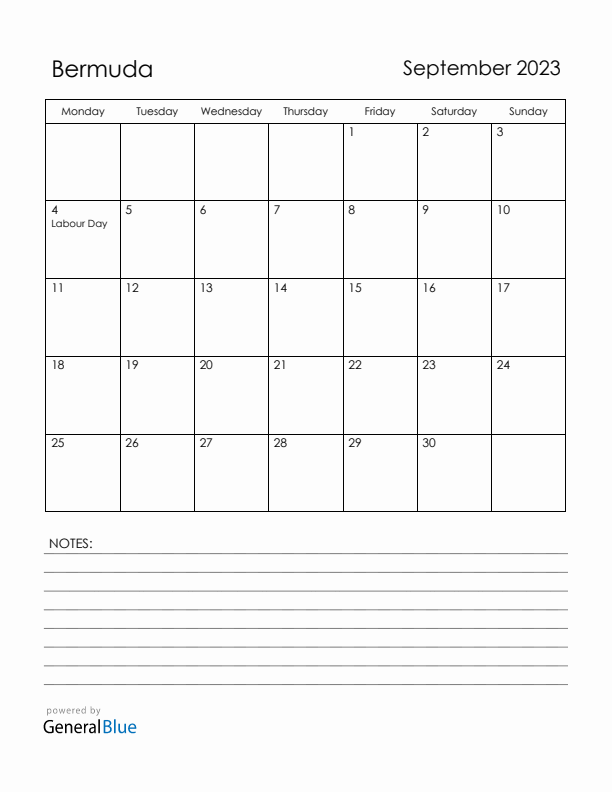 Bermuda

September 2023

| Monday | Tuesday | Wednesday | Thursday | Friday | Saturday | Sunday |
|---|---|---|---|---|---|---|
| | | | | 1 | 2 | 3 |
| 4 Labour Day | 5 | 6 | 7 | 8 | 9 | 10 |
| 11 | 12 | 13 | 14 | 15 | 16 | 17 |
| 18 | 19 | 20 | 21 | 22 | 23 | 24 |
| 25 | 26 | 27 | 28 | 29 | 30 | |

NOTES:

powered by
GeneralBlue